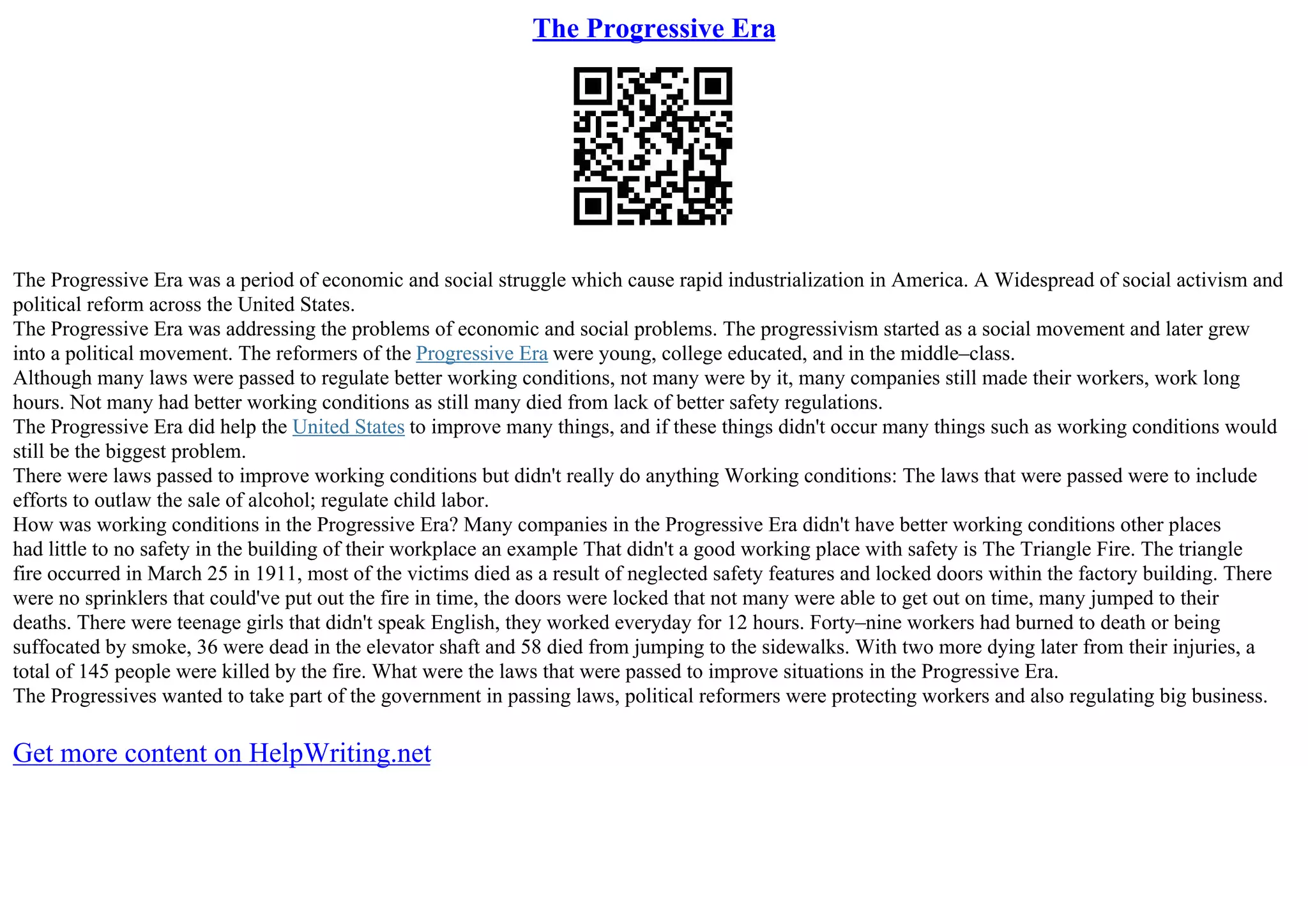 The Progressive Era

The Progressive Era was a period of economic and social struggle which cause rapid industrialization in America. A Widespread of social activism and political reform across the United States.
The Progressive Era was addressing the problems of economic and social problems. The progressivism started as a social movement and later grew into a political movement. The reformers of the Progressive Era were young, college educated, and in the middle–class.
Although many laws were passed to regulate better working conditions, not many were by it, many companies still made their workers, work long hours. Not many had better working conditions as still many died from lack of better safety regulations.
The Progressive Era did help the United States to improve many things, and if these things didn't occur many things such as working conditions would still be the biggest problem.
There were laws passed to improve working conditions but didn't really do anything Working conditions: The laws that were passed were to include efforts to outlaw the sale of alcohol; regulate child labor.
How was working conditions in the Progressive Era? Many companies in the Progressive Era didn't have better working conditions other places had little to no safety in the building of their workplace an example That didn't a good working place with safety is The Triangle Fire. The triangle fire occurred in March 25 in 1911, most of the victims died as a result of neglected safety features and locked doors within the factory building. There were no sprinklers that could've put out the fire in time, the doors were locked that not many were able to get out on time, many jumped to their deaths. There were teenage girls that didn't speak English, they worked everyday for 12 hours. Forty–nine workers had burned to death or being suffocated by smoke, 36 were dead in the elevator shaft and 58 died from jumping to the sidewalks. With two more dying later from their injuries, a total of 145 people were killed by the fire. What were the laws that were passed to improve situations in the Progressive Era.
The Progressives wanted to take part of the government in passing laws, political reformers were protecting workers and also regulating big business.

Get more content on HelpWriting.net